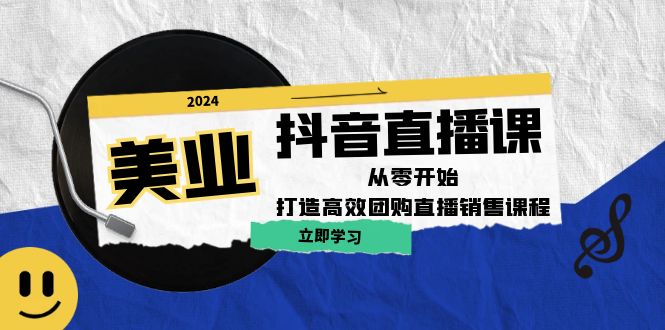 2024

美业

抖音直播课

从零开始

打造高效团购直播销售课程

立即学习